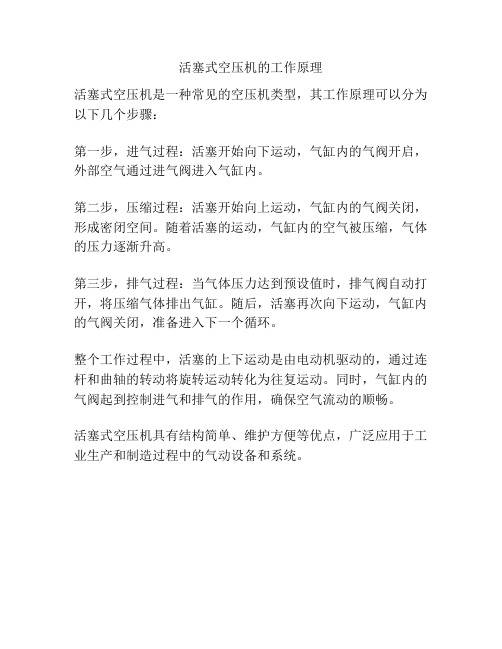 活塞式空压机的工作原理

活塞式空压机是一种常见的空压机类型，其工作原理可以分为以下几个步骤：

第一步，进气过程：活塞开始向下运动，气缸内的气阀开启，外部空气通过进气阀进入气缸内。

第二步，压缩过程：活塞开始向上运动，气缸内的气阀关闭，形成密闭空间。随着活塞的运动，气缸内的空气被压缩，气体的压力逐渐升高。

第三步，排气过程：当气体压力达到预设值时，排气阀自动打开，将压缩气体排出气缸。随后，活塞再次向下运动，气缸内的气阀关闭，准备进入下一个循环。

整个工作过程中，活塞的上下运动是由电动机驱动的，通过连杆和曲轴的转动将旋转运动转化为往复运动。同时，气缸内的气阀起到控制进气和排气的作用，确保空气流动的顺畅。

活塞式空压机具有结构简单、维护方便等优点，广泛应用于工业生产和制造过程中的气动设备和系统。